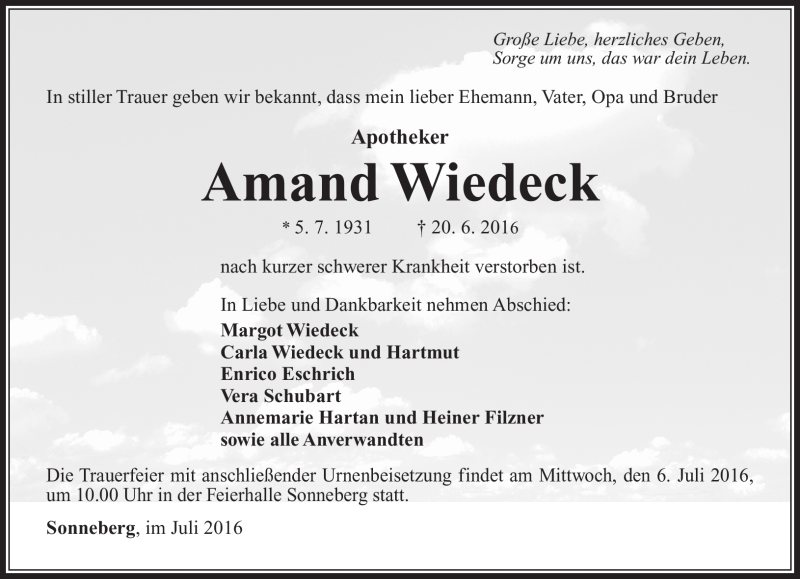 Große Liebe, herzliches Geben,
Sorge um uns, das war dein Leben.

In stiller Trauer geben wir bekannt, dass mein lieber Ehemann, Vater, Opa und Bruder

Apotheker

Amand Wiedeck

* 5. 7. 1931 † 20. 6. 2016

nach kurzer schwerer Krankheit verstorben ist.

In Liebe und Dankbarkeit nehmen Abschied:
Margot Wiedeck
Carla Wiedeck und Hartmut
Enrico Eschrich
Vera Schubart
Annemarie Hartan und Heiner Filzner
sowie alle Anverwandten

Die Trauerfeier mit anschließender Urnenbeisetzung findet am Mittwoch, den 6. Juli 2016, um 10.00 Uhr in der Feierhalle Sonneberg statt.

Sonneberg, im Juli 2016